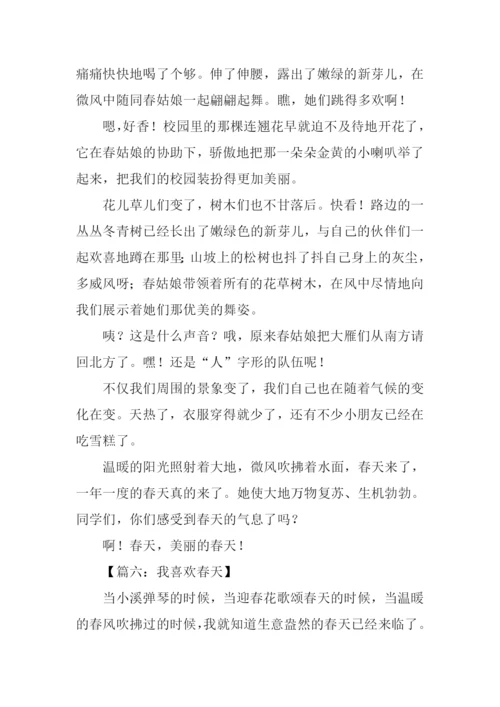 痛痛快快地喝了个够。伸了伸腰，露出了嫩绿的新芽儿，在微风中随同春姑娘一起翩翩起舞。瞧，她们跳得多欢啊！

嗯，好香！校园里的那棵连翘花早就迫不及待地开花了，它在春姑娘的协助下，骄傲地把那一朵朵金黄的小喇叭举了起来，把我们的校园装扮得更加美丽。

花儿草儿们变了，树木们也不甘落后。快看！路边的一丛丛冬青树已经长出了嫩绿色的新芽儿，与自己的伙伴们一起欢喜地蹲在那里；山坡上的松树也抖了抖自己身上的灰尘，多威风呀；春姑娘带领着所有的花草树木，在风中尽情地向我们展示着她们那优美的舞姿。

咦？这是什么声音？哦，原来春姑娘把大雁们从南方请回北方了。嘿！还是“人”字形的队伍呢！

不仅我们周围的景象变了，我们自己也在随着气候的变化在变。天热了，衣服穿得就少了，还有不少小朋友已经在吃雪糕了。

温暖的阳光照射着大地，微风吹拂着水面，春天来了，一年一度的春天真的来了。她使大地万物复苏、生机勃勃。同学们，你们感受到春天的气息了吗？

啊！春天，美丽的春天！

【篇六：我喜欢春天】

当小溪弹琴的时候，当迎春花歌颂春天的时候，当温暖的春风吹拂过的时候，我就知道生意盎然的春天已经来临了。